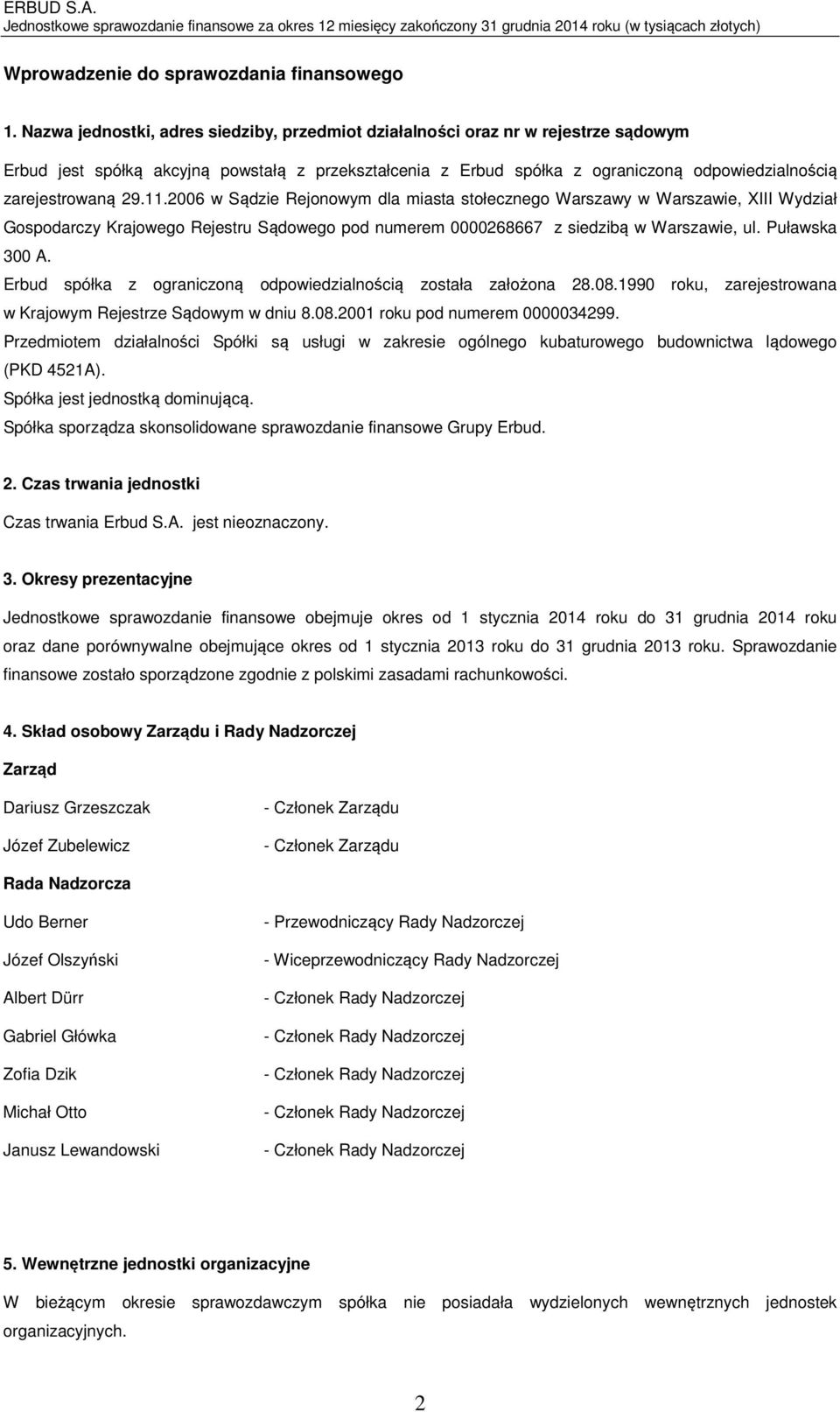 ERBUD S.A.
Jednostkowe sprawozdanie finansowe za okres 12 miesięcy zakończony 31 grudnia 2014 roku (w tysiącach złotych)

Wprowadzenie do sprawozdania finansowego

1. Nazwa jednostki, adres siedziby, przedmiot działalności oraz nr w rejestrze sądowym

Erbud jest spółką akcyjną powstałą z przekształcenia z Erbud spółka z ograniczoną odpowiedzialnością zarejestrowaną 29.11.2006 w Sądzie Rejonowym dla miasta stołecznego Warszawy w Warszawie, XIII Wydział Gospodarczy Krajowego Rejestru Sądowego pod numerem 0000268667 z siedzibą w Warszawie, ul. Puławska 300 A.
Erbud spółka z ograniczoną odpowiedzialnością została założona 28.08.1990 roku, zarejestrowana w Krajowym Rejestrze Sądowym w dniu 8.08.2001 roku pod numerem 0000034299.
Przedmiotem działalności Spółki są usługi w zakresie ogólnego kubaturowego budownictwa lądowego (PKD 4521A).
Spółka jest jednostką dominującą.
Spółka sporządza skonsolidowane sprawozdanie finansowe Grupy Erbud.

2. Czas trwania jednostki

Czas trwania Erbud S.A. jest nieoznaczony.

3. Okresy prezentacyjne

Jednostkowe sprawozdanie finansowe obejmuje okres od 1 stycznia 2014 roku do 31 grudnia 2014 roku oraz dane porównywalne obejmujące okres od 1 stycznia 2013 roku do 31 grudnia 2013 roku. Sprawozdanie finansowe zostało sporządzone zgodnie z polskimi zasadami rachunkowości.

4. Skład osobowy Zarządu i Rady Nadzorczej

Zarząd

Dariusz Grzeszczak - Członek Zarządu

Józef Zubelewicz - Członek Zarządu

Rada Nadzorcza

Udo Berner - Przewodniczący Rady Nadzorczej

Józef Olszyński - Wiceprzewodniczący Rady Nadzorczej

Albert Dürr - Członek Rady Nadzorczej

Gabriel Główka - Członek Rady Nadzorczej

Zofia Dzik - Członek Rady Nadzorczej

Michał Otto - Członek Rady Nadzorczej

Janusz Lewandowski - Członek Rady Nadzorczej

5. Wewnętrzne jednostki organizacyjne

W bieżącym okresie sprawozdawczym spółka nie posiadała wydzielonych wewnętrznych jednostek organizacyjnych.

2